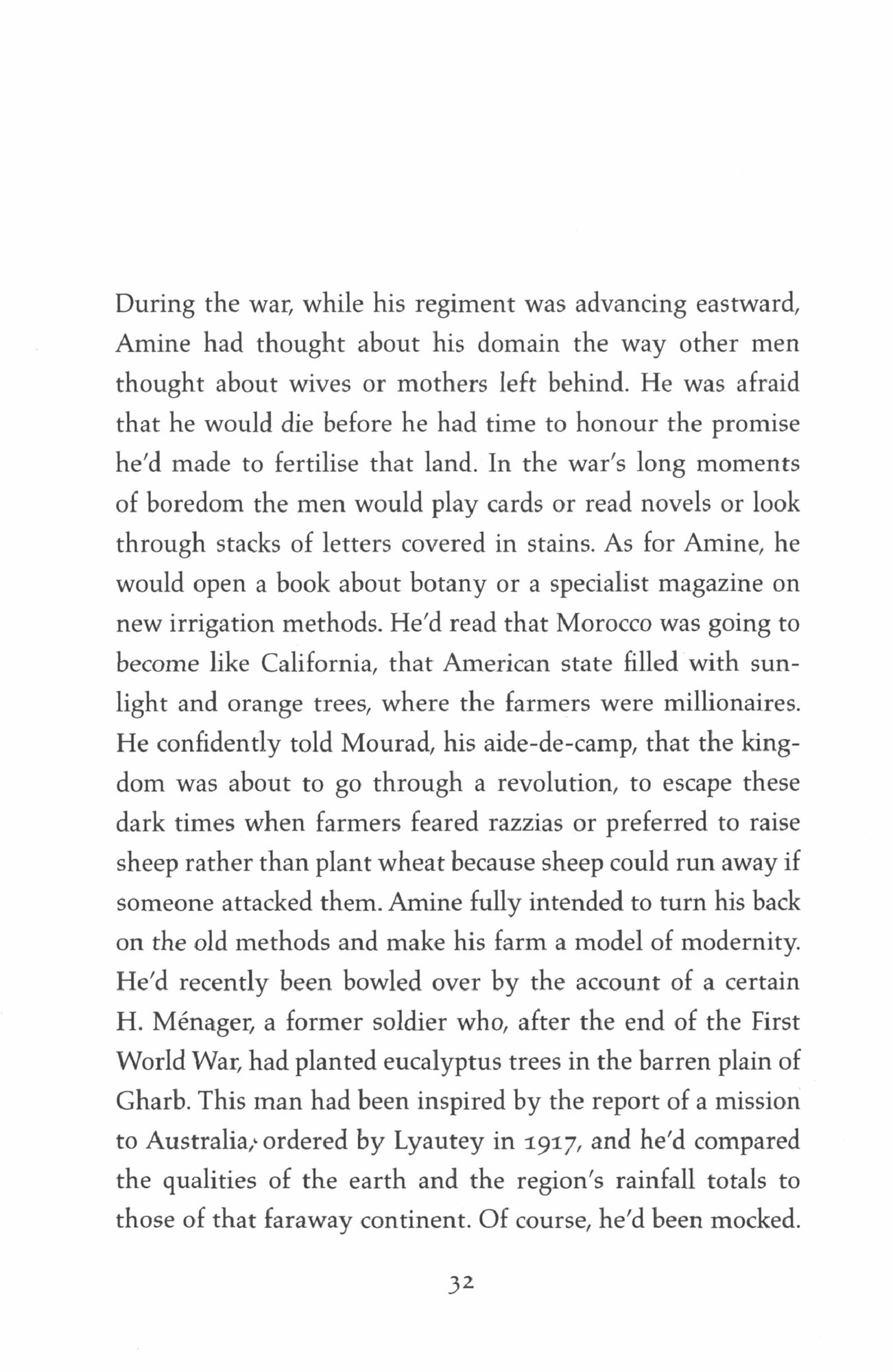 During the war, while his regiment was advancing eastward, Amine had thought about his domain the way other men thought about wives or mothers left behind. He was afraid that he would die before he had time to honour the promise he'd made to fertilise that land. In the war's long moments of boredom the men would play cards or read novels or look through stacks of letters covered in stains. As for Amine, he would open a book about botany or a specialist magazine on new irrigation methods. He'd read that Morocco was going to become like California, that American state filled with sunlight and orange trees, where the farmers were millionaires. He confidently told Mourad, his aide-de-camp, that the kingdom was about to go through a revolution, to escape these dark times when farmers feared razzias or preferred to raise sheep rather than plant wheat because sheep could run away if someone attacked them. Amine fully intended to turn his back on the old methods and make his farm a model of modernity. He'd recently been bowled over by the account of a certain H. Ménager, a former soldier who, after the end of the First World War, had planted eucalyptus trees in the barren plain of Gharb. This man had been inspired by the report of a mission to Australia, ordered by Lyautey in 1917, and he'd compared the qualities of the earth and the region's rainfall totals to those of that faraway continent. Of course, he'd been mocked.

32